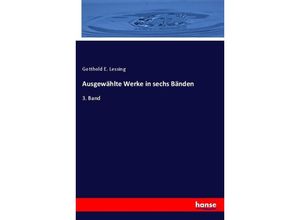 Gotthold E. Lessing

Ausgewählte Werke in sechs Bänden

3. Band

hanse